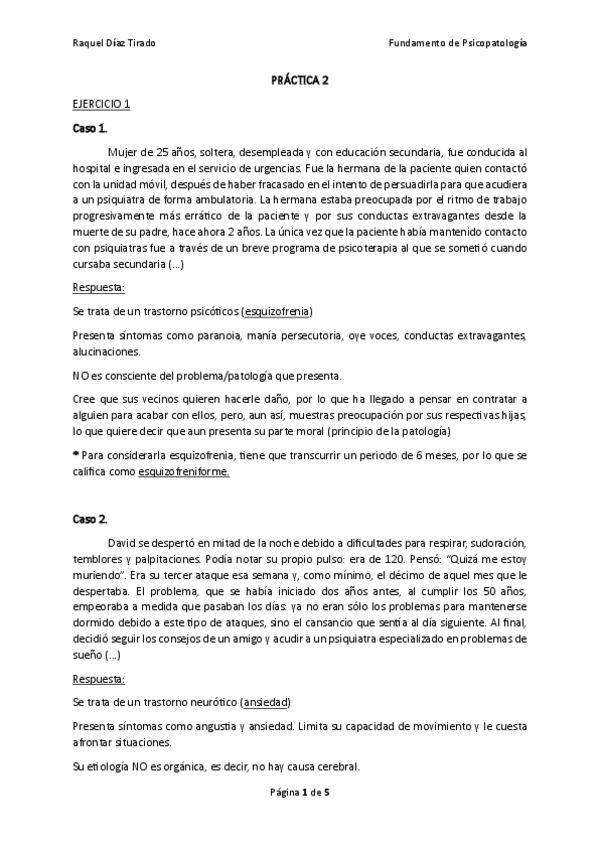 Raquel Díaz Tirado

Fundamento de Psicopatología

PRÁCTICA 2

EJERCICIO 1

Caso 1.

Mujer de 25 años, soltera, desempleada y con educación secundaria, fue conducida al hospital e ingresada en el servicio de urgencias. Fue la hermana de la paciente quien contactó con la unidad móvil, después de haber fracasado en el intento de persuadirla para que acudiera a un psiquiatra de forma ambulatoria. La hermana estaba preocupada por el ritmo de trabajo progresivamente más errático de la paciente y por sus conductas extravagantes desde la muerte de su padre, hace ahora 2 años. La única vez que la paciente había mantenido contacto con psiquiatras fue a través de un breve programa de psicoterapia al que se sometió cuando cursaba secundaria (...)

Respuesta:

Se trata de un trastorno psicóticos (esquizofrenia)

Presenta síntomas como paranoia, manía persecutoria, oye voces, conductas extravagantes, alucinaciones.

NO es consciente del problema/patología que presenta.

Cree que sus vecinos quieren hacerle daño, por lo que ha llegado a pensar en contratar a alguien para acabar con ellos, pero, aun así, muestras preocupación por sus respectivas hijas, lo que quiere decir que aun presenta su parte moral (principio de la patología)

* Para considerarla esquizofrenia, tiene que transcurrir un periodo de 6 meses, por lo que se califica como esquizofreniforme.

Caso 2.

David se despertó en mitad de la noche debido a dificultades para respirar, sudoración, temblores y palpitaciones. Podía notar su propio pulso: era de 120. Pensó: "Quizá me estoy muriendo". Era su tercer ataque esa semana y, como mínimo, el décimo de aquel mes que le despertaba. El problema, que se había iniciado dos años antes, al cumplir los 50 años, empeoraba a medida que pasaban los días: ya no eran sólo los problemas para mantenerse dormido debido a este tipo de ataques, sino el cansancio que sentía al día siguiente. Al final, decidió seguir los consejos de un amigo y acudir a un psiquiatra especializado en problemas de sueño (...)

Respuesta:

Se trata de un trastorno neurótico (ansiedad)

Presenta síntomas como angustia y ansiedad. Limita su capacidad de movimiento y le cuesta afrontar situaciones.

Su etiología NO es orgánica, es decir, no hay causa cerebral.

Página 1 de 5